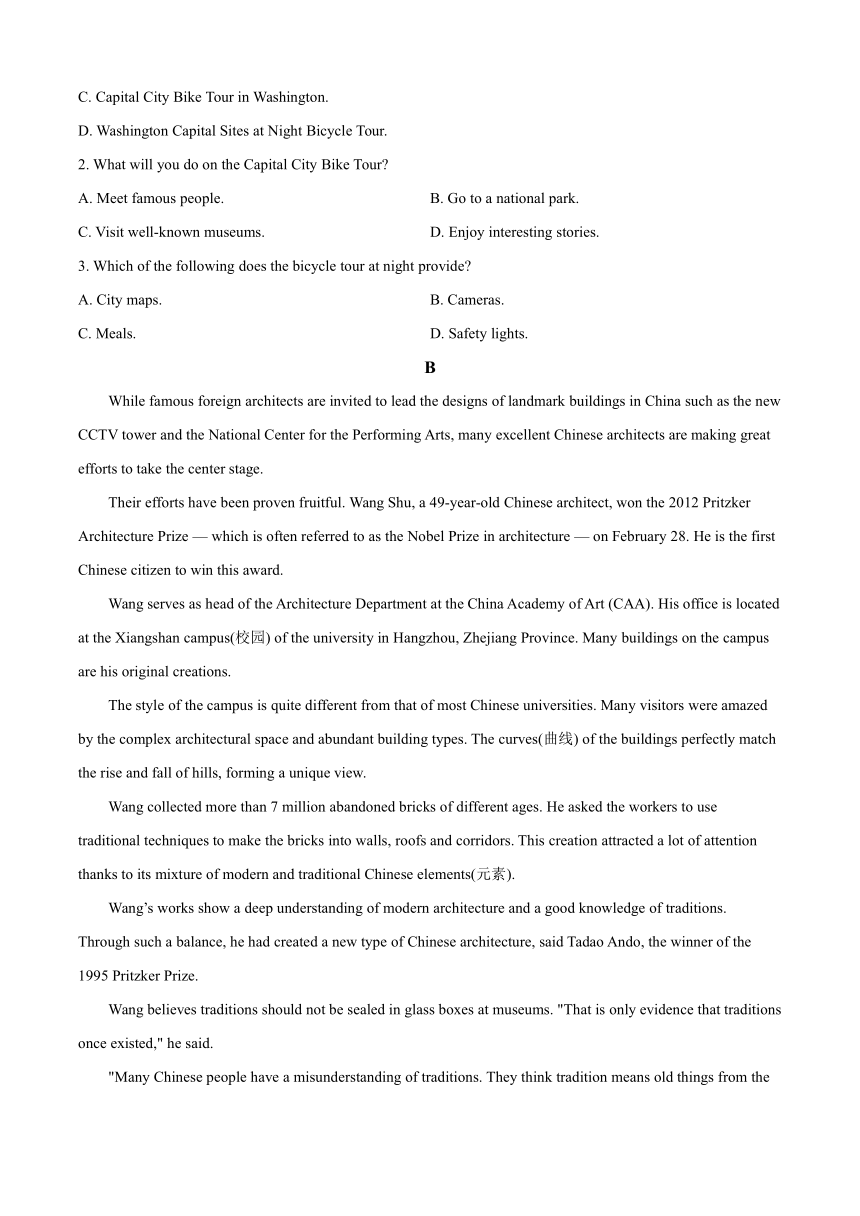 C. Capital City Bike Tour in Washington.

D. Washington Capital Sites at Night Bicycle Tour.

2. What will you do on the Capital City Bike Tour?

A. Meet famous people.

B. Go to a national park.

C. Visit well-known museums.

D. Enjoy interesting stories.

3. Which of the following does the bicycle tour at night provide?

A. City maps.

B. Cameras.

C. Meals.

D. Safety lights.

B

While famous foreign architects are invited to lead the designs of landmark buildings in China such as the new CCTV tower and the National Center for the Performing Arts, many excellent Chinese architects are making great efforts to take the center stage.

Their efforts have been proven fruitful. Wang Shu, a 49-year-old Chinese architect, won the 2012 Pritzker Architecture Prize — which is often referred to as the Nobel Prize in architecture — on February 28. He is the first Chinese citizen to win this award.

Wang serves as head of the Architecture Department at the China Academy of Art (CAA). His office is located at the Xiangshan campus(校园) of the university in Hangzhou, Zhejiang Province. Many buildings on the campus are his original creations.

The style of the campus is quite different from that of most Chinese universities. Many visitors were amazed by the complex architectural space and abundant building types. The curves(曲线) of the buildings perfectly match the rise and fall of hills, forming a unique view.

Wang collected more than 7 million abandoned bricks of different ages. He asked the workers to use traditional techniques to make the bricks into walls, roofs and corridors. This creation attracted a lot of attention thanks to its mixture of modern and traditional Chinese elements(元素).

Wang's works show a deep understanding of modern architecture and a good knowledge of traditions. Through such a balance, he had created a new type of Chinese architecture, said Tadao Ando, the winner of the 1995 Pritzker Prize.

Wang believes traditions should not be sealed in glass boxes at museums. "That is only evidence that traditions once existed," he said.

"Many Chinese people have a misunderstanding of traditions. They think tradition means old things from the